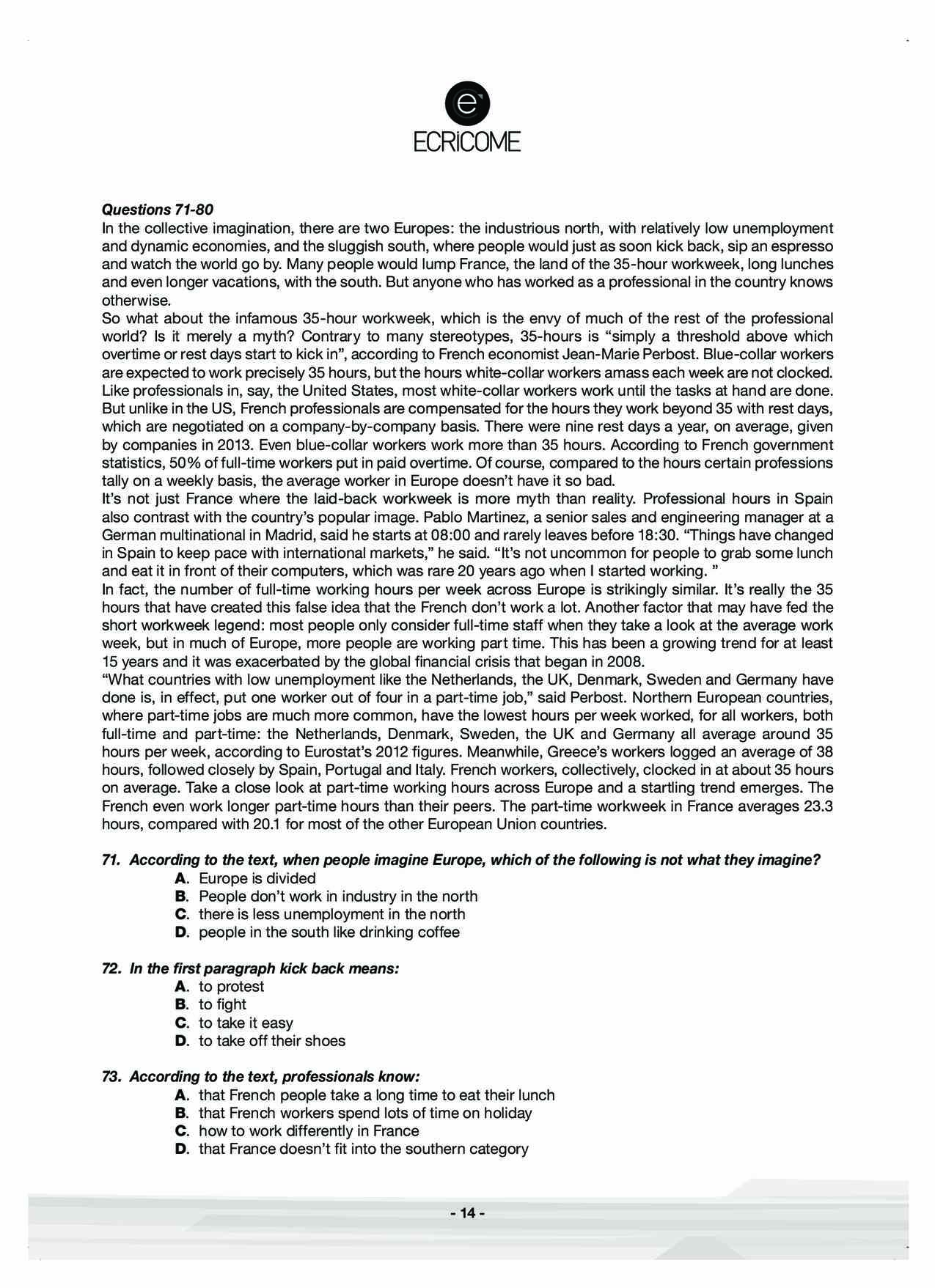 e
ECRiCOME

Questions 71-80
In the collective imagination, there are two Europes: the industrious north, with relatively low unemployment and dynamic economies, and the sluggish south, where people would just as soon kick back, sip an espresso and watch the world go by. Many people would lump France, the land of the 35-hour workweek, long lunches and even longer vacations, with the south. But anyone who has worked as a professional in the country knows otherwise.
So what about the infamous 35-hour workweek, which is the envy of much of the rest of the professional world? Is it merely a myth? Contrary to many stereotypes, 35-hours is “simply a threshold above which overtime or rest days start to kick in”, according to French economist Jean-Marie Perbost. Blue-collar workers are expected to work precisely 35 hours, but the hours white-collar workers amass each week are not clocked. Like professionals in, say, the United States, most white-collar workers work until the tasks at hand are done. But unlike in the US, French professionals are compensated for the hours they work beyond 35 with rest days, which are negotiated on a company-by-company basis. There were nine rest days a year, on average, given by companies in 2013. Even blue-collar workers work more than 35 hours. According to French government statistics, 50% of full-time workers put in paid overtime. Of course, compared to the hours certain professions tally on a weekly basis, the average worker in Europe doesn’t have it so bad.
It’s not just France where the laid-back workweek is more myth than reality. Professional hours in Spain also contrast with the country’s popular image. Pablo Martinez, a senior sales and engineering manager at a German multinational in Madrid, said he starts at 08:00 and rarely leaves before 18:30. “Things have changed in Spain to keep pace with international markets,” he said. “It’s not uncommon for people to grab some lunch and eat it in front of their computers, which was rare 20 years ago when I started working. ”
In fact, the number of full-time working hours per week across Europe is strikingly similar. It’s really the 35 hours that have created this false idea that the French don’t work a lot. Another factor that may have fed the short workweek legend: most people only consider full-time staff when they take a look at the average work week, but in much of Europe, more people are working part time. This has been a growing trend for at least 15 years and it was exacerbated by the global financial crisis that began in 2008.
“What countries with low unemployment like the Netherlands, the UK, Denmark, Sweden and Germany have done is, in effect, put one worker out of four in a part-time job,” said Perbost. Northern European countries, where part-time jobs are much more common, have the lowest hours per week worked, for all workers, both full-time and part-time: the Netherlands, Denmark, Sweden, the UK and Germany all average around 35 hours per week, according to Eurostat’s 2012 figures. Meanwhile, Greece’s workers logged an average of 38 hours, followed closely by Spain, Portugal and Italy. French workers, collectively, clocked in at about 35 hours on average. Take a close look at part-time working hours across Europe and a startling trend emerges. The French even work longer part-time hours than their peers. The part-time workweek in France averages 23.3 hours, compared with 20.1 for most of the other European Union countries.

71. According to the text, when people imagine Europe, which of the following is not what they imagine?
A. Europe is divided
B. People don’t work in industry in the north
C. there is less unemployment in the north
D. people in the south like drinking coffee

72. In the first paragraph kick back means:
A. to protest
B. to fight
C. to take it easy
D. to take off their shoes

73. According to the text, professionals know:
A. that French people take a long time to eat their lunch
B. that French workers spend lots of time on holiday
C. how to work differently in France
D. that France doesn’t fit into the southern category

- 14 -